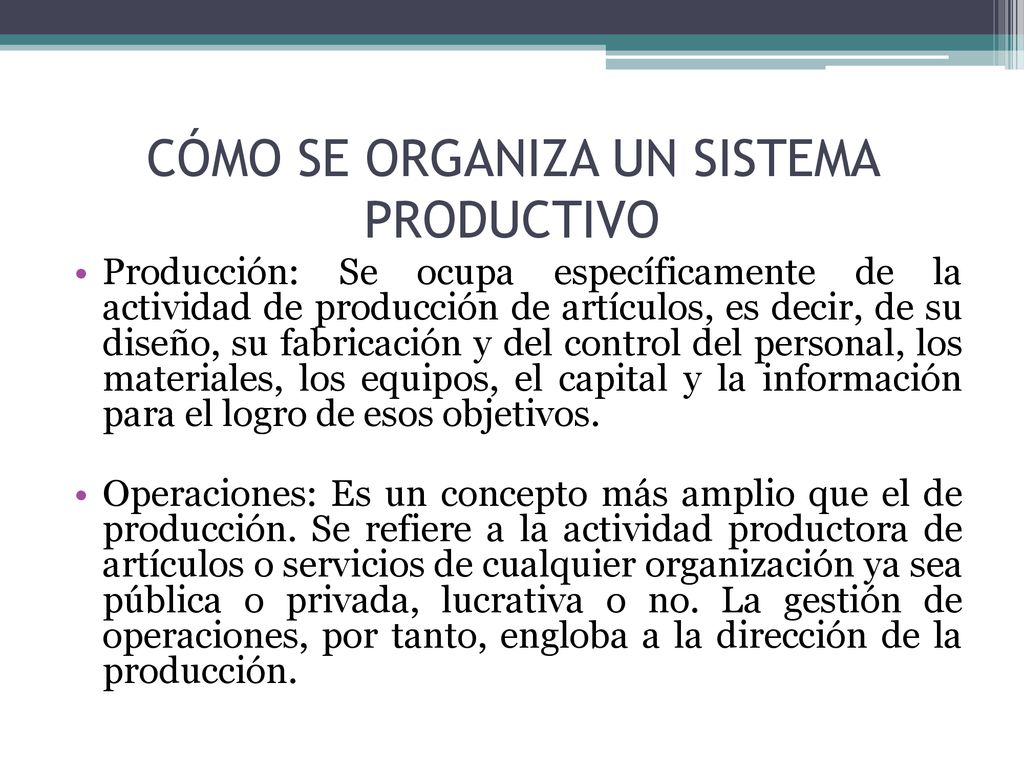 CÓMO SE ORGANIZA UN SISTEMA PRODUCTIVO

• Producción: Se ocupa específicamente de la actividad de producción de artículos, es decir, de su diseño, su fabricación y del control del personal, los materiales, los equipos, el capital y la información para el logro de esos objetivos.

• Operaciones: Es un concepto más amplio que el de producción. Se refiere a la actividad productora de artículos o servicios de cualquier organización ya sea pública o privada, lucrativa o no. La gestión de operaciones, por tanto, engloba a la dirección de la producción.